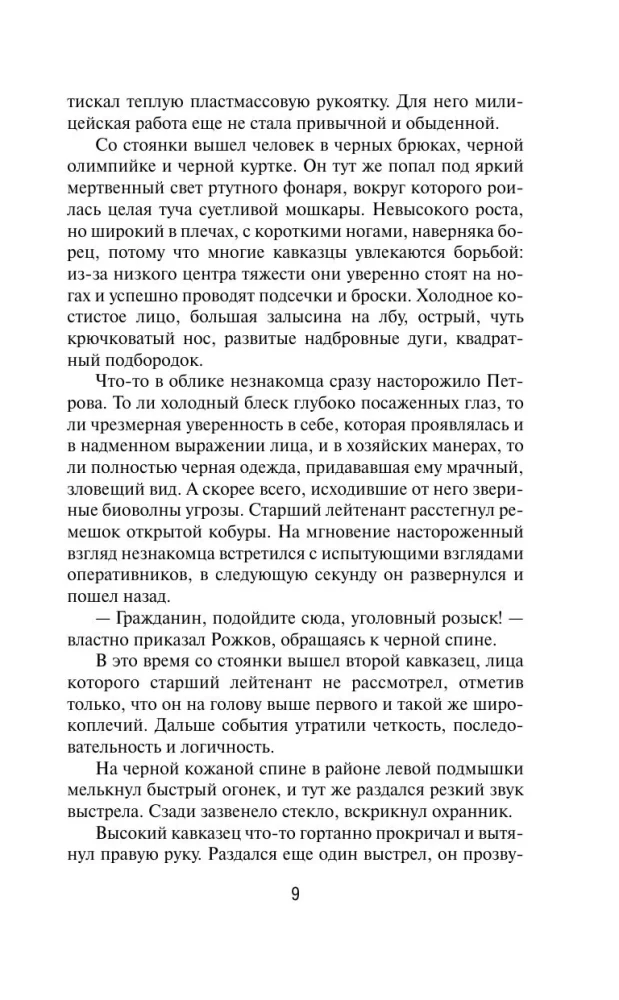 тискал теплую пластмассовую рукоятку. Для него милицейская работа еще не стала привычной и обыденной.

Со стоянки вышел человек в черных брюках, черной олимпийке и черной куртке. Он тут же попал под яркий мертвенный свет ртутного фонаря, вокруг которого роилась целая туча суетливой мошкары. Невысокого роста, но широкий в плечах, с короткими ногами, наверняка борец, потому что многие кавказцы увлекаются борьбой: из-за низкого центра тяжести они уверенно стоят на ногах и успешно проводят подсечки и броски. Холодное костистое лицо, большая залысина на лбу, острый, чуть крючковатый нос, развитые надбровные дуги, квадратный подбородок.

Что-то в облике незнакомца сразу насторожило Петрова. То ли холодный блеск глубоко посаженных глаз, то ли чрезмерная уверенность в себе, которая проявлялась и в надменном выражении лица, и в хозяйских манерах, то ли полностью черная одежда, придававшая ему мрачный, зловещий вид. А скорее всего, исходившие от него звериные биоволны угрозы. Старший лейтенант расстегнул ремешок открытой кобуры. На мгновение настороженный взгляд незнакомца встретился с испытующими взглядами оперативников, в следующую секунду он развернулся и пошел назад.

— Гражданин, подойдите сюда, уголовный розыск! — властно приказал Рожков, обращаясь к черной спине.

В это время со стоянки вышел второй кавказец, лица которого старший лейтенант не рассмотрел, отметив только, что он на голову выше первого и такой же широкоплечий. Дальше события утратили четкость, последовательность и логичность.

На черной кожаной спине в районе левой подмышки мелькнул быстрый огонек, и тут же раздался резкий звук выстрела. Сзади зазвенело стекло, вскрикнул охранник.

Высокий кавказец что-то гортанно прокричал и вытянул правую руку. Раздался еще один выстрел, он прозву-

9